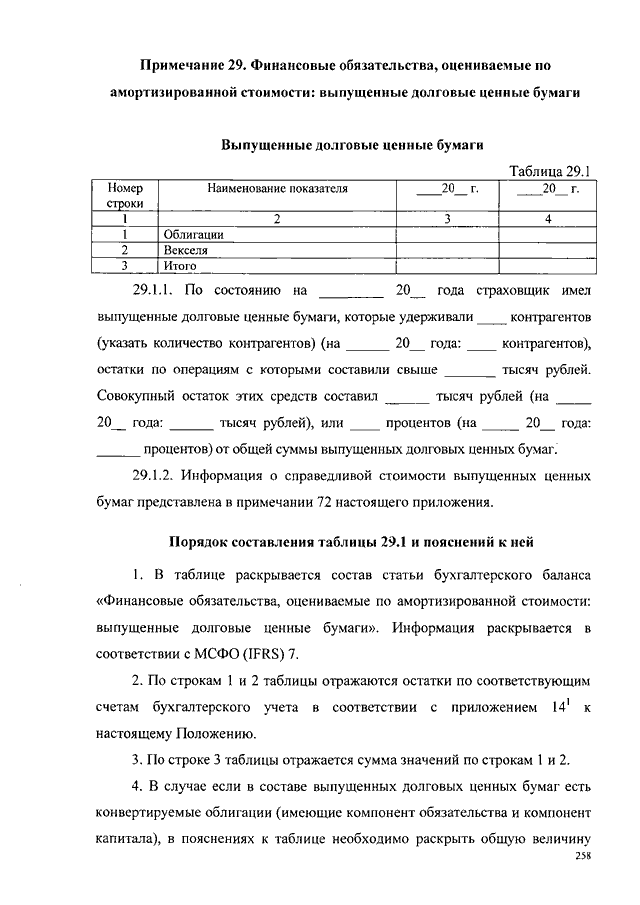 Примечание 29. Финансовые обязательства, оцениваемые по амортизированной стоимости: выпущенные долговые ценные бумаги

Выпущенные долговые ценные бумаги

Таблица 29.1

| Номер строки | Наименование показателя | ____20__ г. | ____20__ г. |
|---|---|---|---|
| 1 | 2 | 3 | 4 |
| 1 | Облигации | | |
| 2 | Векселя | | |
| 3 | Итого | | |

29.1.1. По состоянию на ________ 20__ года страховщик имел выпущенные долговые ценные бумаги, которые удерживали ____ контрагентов (указать количество контрагентов) (на ______ 20__ года: ____ контрагентов), остатки по операциям с которыми составили свыше _______ тысяч рублей. Совокупный остаток этих средств составил ______ тысяч рублей (на _____ 20__ года: ______ тысяч рублей), или ____ процентов (на _____ 20__ года: ______ процентов) от общей суммы выпущенных долговых ценных бумаг.

29.1.2. Информация о справедливой стоимости выпущенных ценных бумаг представлена в примечании 72 настоящего приложения.

Порядок составления таблицы 29.1 и пояснений к ней

1. В таблице раскрывается состав статьи бухгалтерского баланса «Финансовые обязательства, оцениваемые по амортизированной стоимости: выпущенные долговые ценные бумаги». Информация раскрывается в соответствии с МСФО (IFRS) 7.

2. По строкам 1 и 2 таблицы отражаются остатки по соответствующим счетам бухгалтерского учета в соответствии с приложением $14^1$ к настоящему Положению.

3. По строке 3 таблицы отражается сумма значений по строкам 1 и 2.

4. В случае если в составе выпущенных долговых ценных бумаг есть конвертируемые облигации (имеющие компонент обязательства и компонент капитала), в пояснениях к таблице необходимо раскрыть общую величину

258